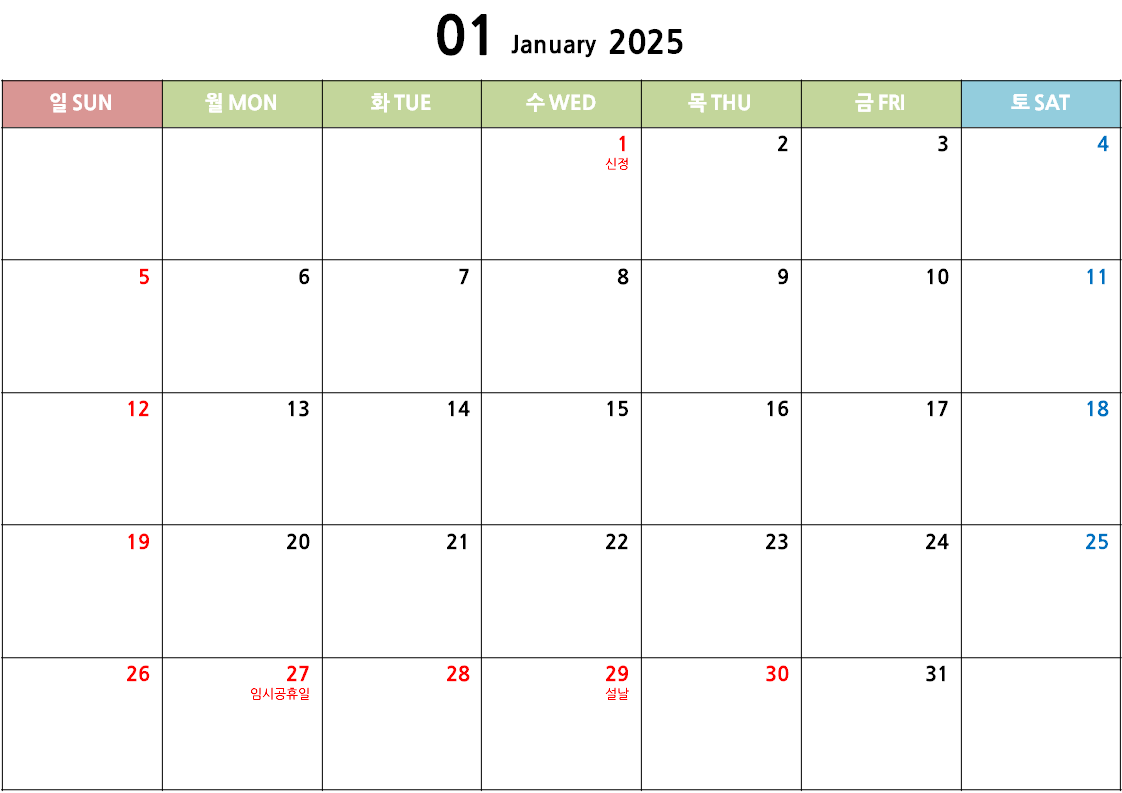 01 January 2025

| 일 SUN | 월 MON | 화 TUE | 수 WED | 목 THU | 금 FRI | 토 SAT |
|---|---|---|---|---|---|---|
| | | | 1 신정 | 2 | 3 | 4 |
| 5 | 6 | 7 | 8 | 9 | 10 | 11 |
| 12 | 13 | 14 | 15 | 16 | 17 | 18 |
| 19 | 20 | 21 | 22 | 23 | 24 | 25 |
| 26 | 27 임시공휴일 | 28 | 29 설날 | 30 | 31 | |